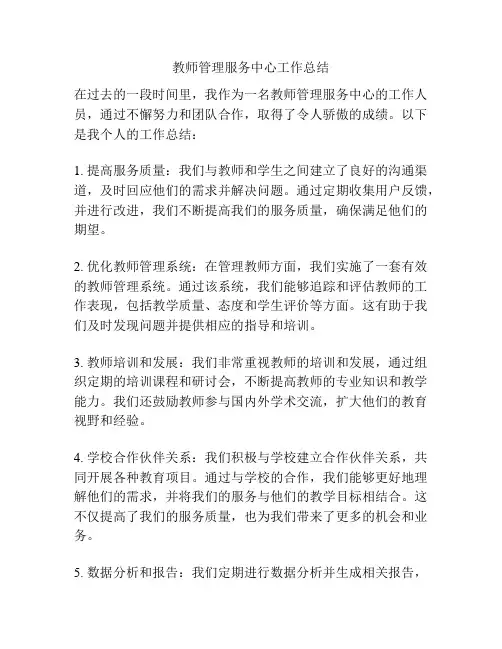 教师管理服务中心工作总结

在过去的一段时间里，我作为一名教师管理服务中心的工作人员，通过不懈努力和团队合作，取得了令人骄傲的成绩。以下是我个人的工作总结：

1. 提高服务质量：我们与教师和学生之间建立了良好的沟通渠道，及时回应他们的需求并解决问题。通过定期收集用户反馈，并进行改进，我们不断提高我们的服务质量，确保满足他们的期望。

2. 优化教师管理系统：在管理教师方面，我们实施了一套有效的教师管理系统。通过该系统，我们能够追踪和评估教师的工作表现，包括教学质量、态度和学生评价等方面。这有助于我们及时发现问题并提供相应的指导和培训。

3. 教师培训和发展：我们非常重视教师的培训和发展，通过组织定期的培训课程和研讨会，不断提高教师的专业知识和教学能力。我们还鼓励教师参与国内外学术交流，扩大他们的教育视野和经验。

4. 学校合作伙伴关系：我们积极与学校建立合作伙伴关系，共同开展各种教育项目。通过与学校的合作，我们能够更好地理解他们的需求，并将我们的服务与他们的教学目标相结合。这不仅提高了我们的服务质量，也为我们带来了更多的机会和业务。

5. 数据分析和报告：我们定期进行数据分析并生成相关报告，